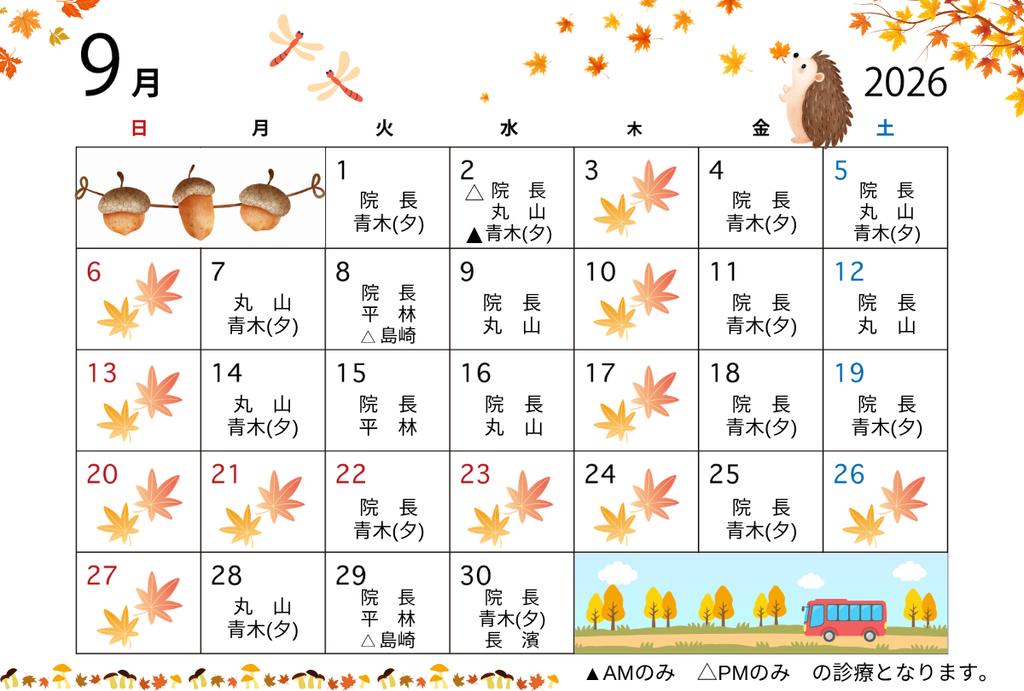 9月

2026

| 日 | 月 | 火 | 水 | 木 | 金 | 土 |
|---|---|---|---|---|---|---|
|  |  | 1 院 長 青木(夕) | 2 △院 長 丸 山 ▲青木(夕) | 3 | 4 院 長 青木(夕) | 5 院 長 丸 山 青木(夕) |
| 6 | 7 丸 山 青木(夕) | 8 院 長 平 林 △島崎 | 9 院 長 丸 山 | 10 | 11 院 長 青木(夕) | 12 院 長 丸 山 |
| 13 | 14 丸 山 青木(夕) | 15 院 長 平 林 | 16 院 長 丸 山 | 17 | 18 院 長 青木(夕) | 19 院 長 青木(夕) |
| 20 | 21 | 22 院 長 青木(夕) | 23 | 24 | 25 院 長 青木(夕) | 26 |
| 27 | 28 丸 山 青木(夕) | 29 院 長 平 林 △島崎 | 30 院 長 青木(夕) 長 濱 |  |  |  |

▲AMのみ △PMのみ の診療となります。